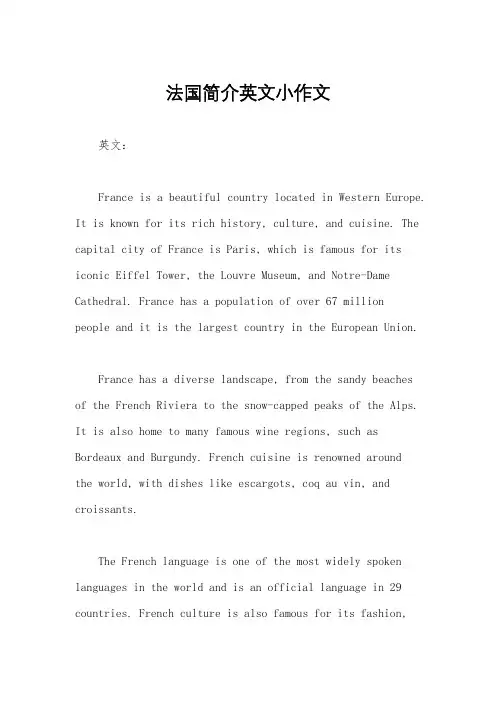 法国简介英文小作文

英文：

France is a beautiful country located in Western Europe. It is known for its rich history, culture, and cuisine. The capital city of France is Paris, which is famous for its iconic Eiffel Tower, the Louvre Museum, and Notre-Dame Cathedral. France has a population of over 67 million people and it is the largest country in the European Union.

France has a diverse landscape, from the sandy beaches of the French Riviera to the snow-capped peaks of the Alps. It is also home to many famous wine regions, such as Bordeaux and Burgundy. French cuisine is renowned around the world, with dishes like escargots, coq au vin, and croissants.

The French language is one of the most widely spoken languages in the world and is an official language in 29 countries. French culture is also famous for its fashion,